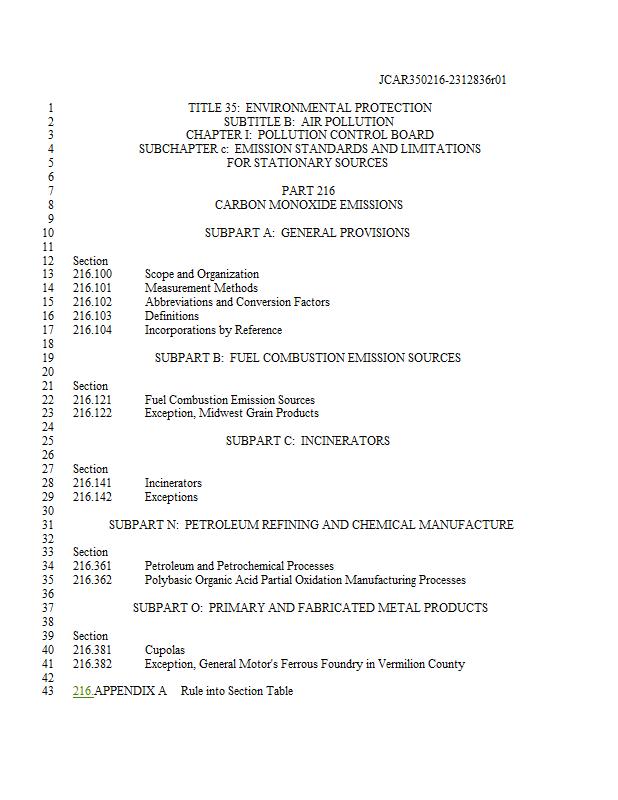 JCAR350216-2312836r01

1 TITLE 35: ENVIRONMENTAL PROTECTION
2 SUBTITLE B: AIR POLLUTION
3 CHAPTER I: POLLUTION CONTROL BOARD
4 SUBCHAPTER c: EMISSION STANDARDS AND LIMITATIONS
5 FOR STATIONARY SOURCES
6
7 PART 216
8 CARBON MONOXIDE EMISSIONS
9
10 SUBPART A: GENERAL PROVISIONS
11
12 Section
13 216.100 Scope and Organization
14 216.101 Measurement Methods
15 216.102 Abbreviations and Conversion Factors
16 216.103 Definitions
17 216.104 Incorporations by Reference
18
19 SUBPART B: FUEL COMBUSTION EMISSION SOURCES
20
21 Section
22 216.121 Fuel Combustion Emission Sources
23 216.122 Exception, Midwest Grain Products
24
25 SUBPART C: INCINERATORS
26
27 Section
28 216.141 Incinerators
29 216.142 Exceptions
30
31 SUBPART N: PETROLEUM REFINING AND CHEMICAL MANUFACTURE
32
33 Section
34 216.361 Petroleum and Petrochemical Processes
35 216.362 Polybasic Organic Acid Partial Oxidation Manufacturing Processes
36
37 SUBPART O: PRIMARY AND FABRICATED METAL PRODUCTS
38
39 Section
40 216.381 Cupolas
41 216.382 Exception, General Motor's Ferrous Foundry in Vermilion County
42
43 216.APPENDIX A Rule into Section Table